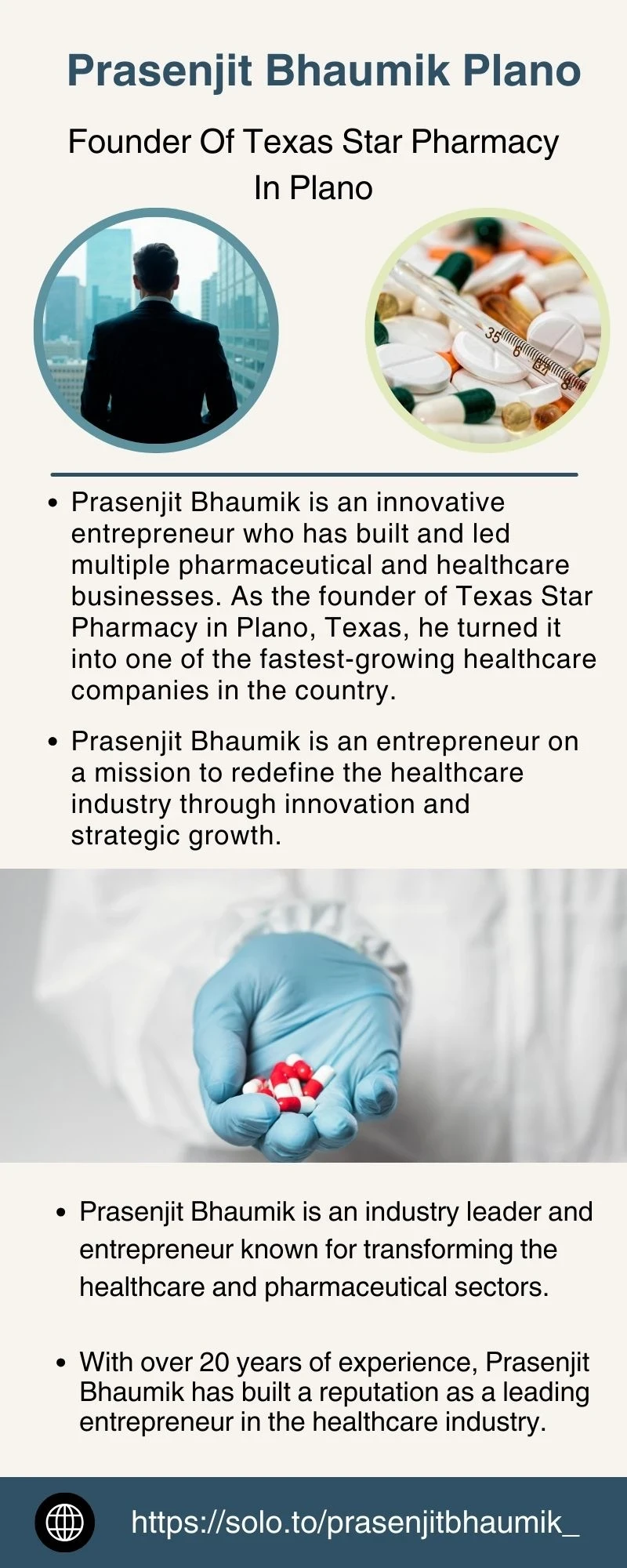 Prasenjit Bhaumik Plano

Founder Of Texas Star Pharmacy In Plano

• Prasenjit Bhaumik is an innovative entrepreneur who has built and led multiple pharmaceutical and healthcare businesses. As the founder of Texas Star Pharmacy in Plano, Texas, he turned it into one of the fastest-growing healthcare companies in the country.

• Prasenjit Bhaumik is an entrepreneur on a mission to redefine the healthcare industry through innovation and strategic growth.

• Prasenjit Bhaumik is an industry leader and entrepreneur known for transforming the healthcare and pharmaceutical sectors.

• With over 20 years of experience, Prasenjit Bhaumik has built a reputation as a leading entrepreneur in the healthcare industry.

https://solo.to/prasenjitbhaumik_